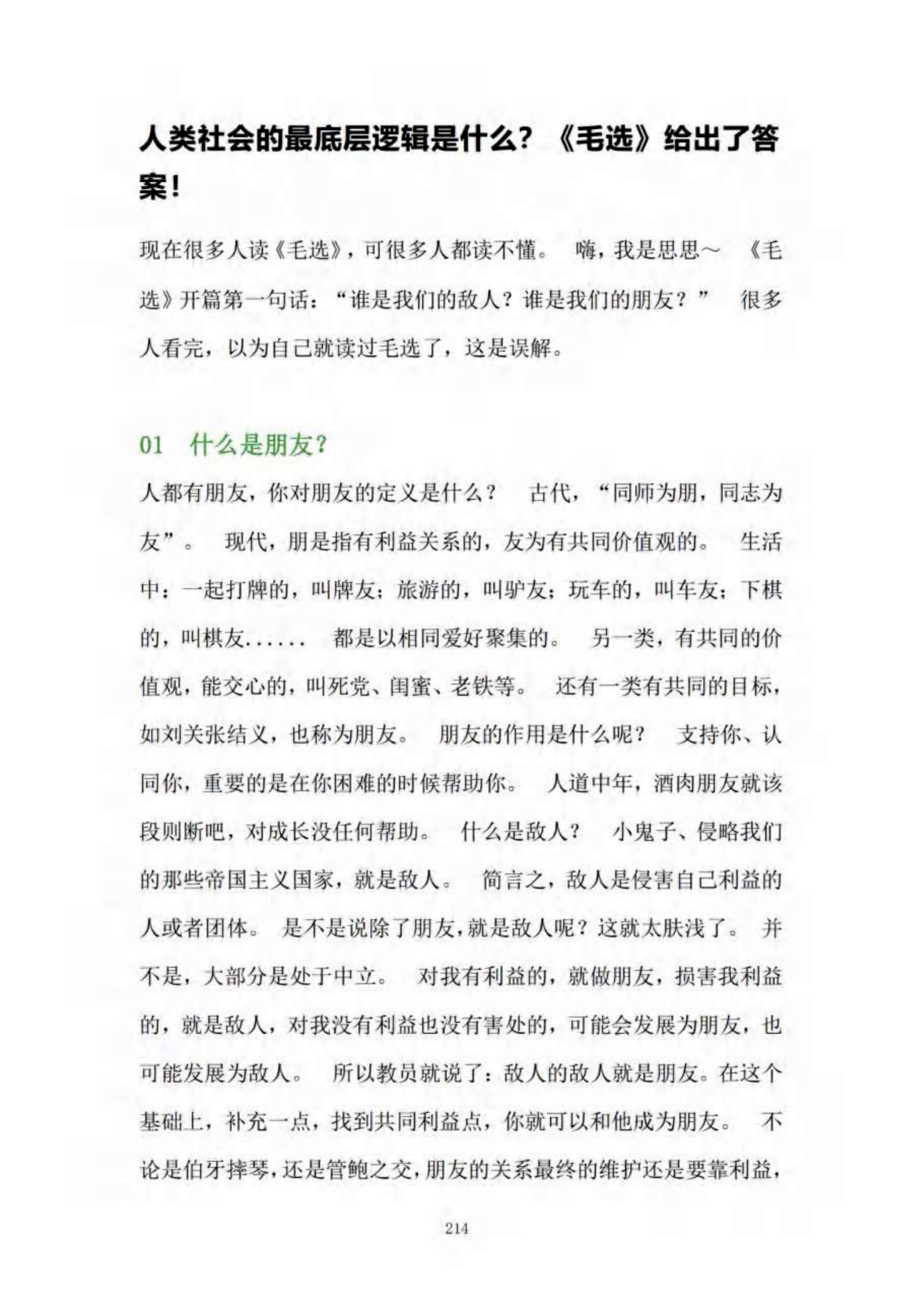 人类社会的最底层逻辑是什么？《毛选》给出了答案！

现在很多人读《毛选》，可很多人都读不懂。 嗨，我是思思～ 《毛选》开篇第一句话：“谁是我们的敌人？谁是我们的朋友？” 很多人看完，以为自己就读过毛选了，这是误解。

01 什么是朋友？

人都有朋友，你对朋友的定义是什么？ 古代，“同师为朋，同志为友”。 现代，朋是指有利益关系的，友为有共同价值观的。 生活中：一起打牌的，叫牌友；旅游的，叫驴友；玩车的，叫车友；下棋的，叫棋友...... 都是以相同爱好聚集的。 另一类，有共同的价值观，能交心的，叫死党、闺蜜、老铁等。 还有一类有共同的目标，如刘关张结义，也称为朋友。 朋友的作用是什么呢？ 支持你、认同你，重要的是在你困难的时候帮助你。 人道中年，酒肉朋友就该段则断吧，对成长没任何帮助。 什么是敌人？ 小鬼子、侵略我们的那些帝国主义国家，就是敌人。 简言之，敌人是侵害自己利益的人或者团体。 是不是说除了朋友，就是敌人呢？这就太肤浅了。 并不是，大部分是处于中立。 对我有利益的，就做朋友，损害我利益的，就是敌人，对我没有利益也没有害处的，可能会发展为朋友，也可能发展为敌人。 所以教员就说了：敌人的敌人就是朋友。在这个基础上，补充一点，找到共同利益点，你就可以和他成为朋友。 不论是伯牙摔琴，还是管鲍之交，朋友的关系最终的维护还是要靠利益，

214